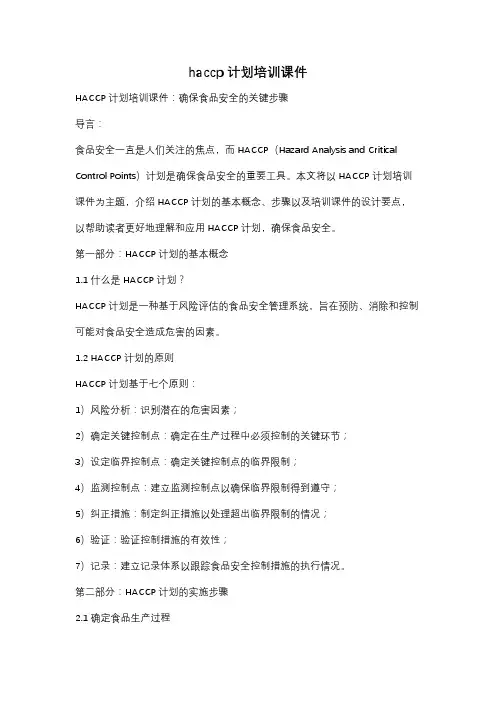 haccp 计划培训课件

HACCP 计划培训课件：确保食品安全的关键步骤

导言：

食品安全一直是人们关注的焦点，而 HACCP（Hazard Analysis and Critical Control Points）计划是确保食品安全的重要工具。本文将以 HACCP 计划培训课件为主题，介绍 HACCP 计划的基本概念、步骤以及培训课件的设计要点，以帮助读者更好地理解和应用 HACCP 计划，确保食品安全。

第一部分：HACCP 计划的基本概念

1.1 什么是 HACCP 计划？

HACCP 计划是一种基于风险评估的食品安全管理系统，旨在预防、消除和控制可能对食品安全造成危害的因素。

1.2 HACCP 计划的原则

HACCP 计划基于七个原则：

1）风险分析：识别潜在的危害因素；

2）确定关键控制点：确定在生产过程中必须控制的关键环节；

3）设定临界控制点：确定关键控制点的临界限制；

4）监测控制点：建立监测控制点以确保临界限制得到遵守；

5）纠正措施：制定纠正措施以处理超出临界限制的情况；

6）验证：验证控制措施的有效性；

7）记录：建立记录体系以跟踪食品安全控制措施的执行情况。

第二部分：HACCP 计划的实施步骤

2.1 确定食品生产过程